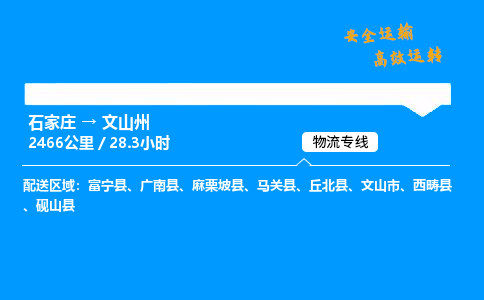 安全运输
高效运转

石家庄 → 文山州
2466公里 / 28.3小时

物流专线

配送区域：富宁县、广南县、麻栗坡县、马关县、丘北县、文山市、西畴县、砚山县